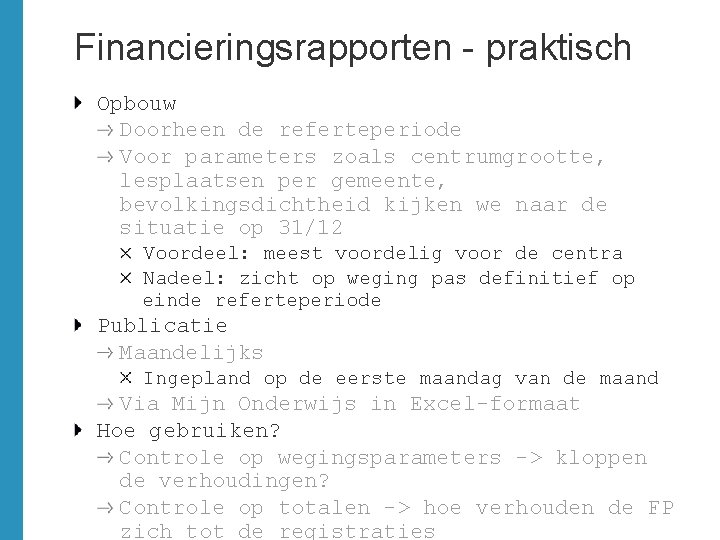 Financieringsrapporten - praktisch

Opbouw

→ Doorheen de referteperiode

→ Voor parameters zoals centrumgrootte, lesplaatsen per gemeente, bevolkingsdichtheid kijken we naar de situatie op 31/12

× Voordeel: meest voordelig voor de centra

× Nadeel: zicht op weging pas definitief op einde referteperiode

Publicatie

→ Maandelijks

× Ingepland op de eerste maandag van de maand

→ Via Mijn Onderwijs in Excel-formaat

Hoe gebruiken?

→ Controle op wegingsparameters -> kloppen de verhoudingen?

→ Controle op totalen -> hoe verhouden de FP zich tot de registraties